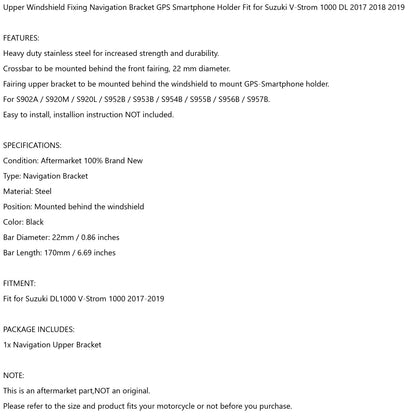 Upper Windshield Fixing Navigation Bracket GPS Smartphone Holder Fit for Suzuki V-Strom 1000 DL 2017 2018 2019

FEATURES:
Heavy duty stainless steel for increased strength and durability.
Crossbar to be mounted behind the front fairing, 22 mm diameter.
Fairing upper bracket to be mounted behind the windshield to mount GPS-Smartphone holder.
For S902A / S920M / S920L / S952B / S953B / S954B / S955B / S956B / S957B.
Easy to install, installion instruction NOT included.

SPECIFICATIONS:
Condition: Aftermarket 100% Brand New
Type: Navigation Bracket
Material: Steel
Position: Mounted behind the windshield
Color: Black
Bar Diameter: 22mm / 0.86 inches
Bar Length: 170mm / 6.69 inches

FITMENT:
Fit for Suzuki DL1000 V-Strom 1000 2017-2019

PACKAGE INCLUDES:
1x Navigation Upper Bracket

NOTE:
This is an aftermarket part,NOT an original.
Please refer to the size and product fits your motorcycle or not before you purchase.